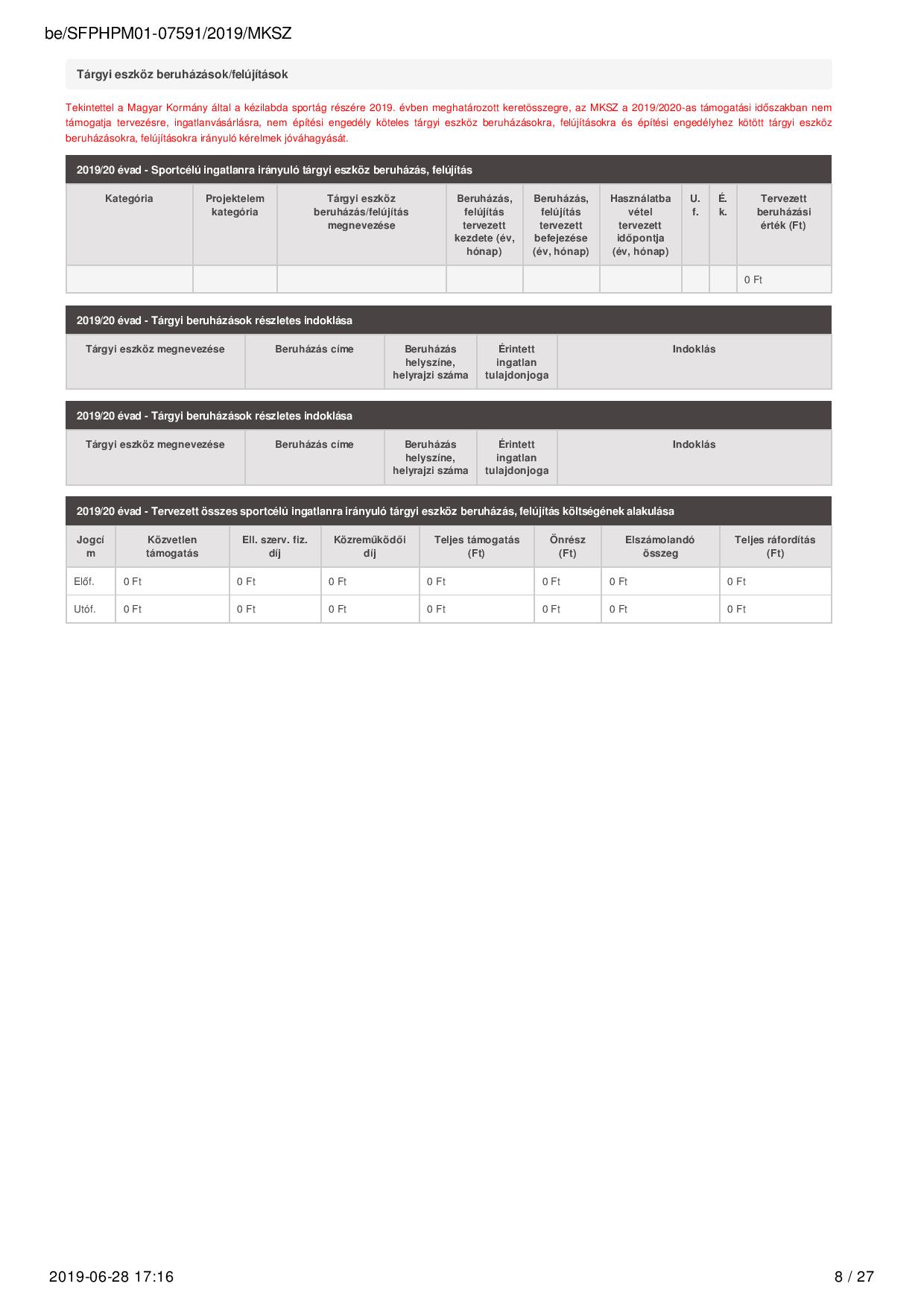 be/SFPHPM01-07591/2019/MKSZ

Tárgyi eszköz beruházások/felújítások

Tekintettel a Magyar Kormány által a kézilabda sportág részére 2019. évben meghatározott keretösszegre, az MKSZ a 2019/2020-as támogatási időszakban nem támogatja tervezésre, ingatlanvásárlásra, nem építési engedély köteles tárgyi eszköz beruházásokra, felújításokra és építési engedélyhez kötött tárgyi eszköz beruházásokra, felújításokra irányuló kérelmek jóváhagyását.

2019/20 évad - Sportcélú ingatlanra irányuló tárgyi eszköz beruházás, felújítás

| Kategória | Projektelem kategória | Tárgyi eszköz beruházás/felújítás megnevezése | Beruházás, felújítás tervezett kezdete (év, hónap) | Beruházás, felújítás tervezett befejezése (év, hónap) | Használatba vétel tervezett időpontja (év, hónap) | U. f. | É. k. | Tervezett beruházási érték (Ft) |
|---|---|---|---|---|---|---|---|---|
| | | | | | | | | 0 Ft |

2019/20 évad - Tárgyi beruházások részletes indoklása

| Tárgyi eszköz megnevezése | Beruházás címe | Beruházás helyszíne, helyrajzi száma | Érintett ingatlan tulajdonjoga | Indoklás |
|---|---|---|---|---|

2019/20 évad - Tárgyi beruházások részletes indoklása

| Tárgyi eszköz megnevezése | Beruházás címe | Beruházás helyszíne, helyrajzi száma | Érintett ingatlan tulajdonjoga | Indoklás |
|---|---|---|---|---|

2019/20 évad - Tervezett összes sportcélú ingatlanra irányuló tárgyi eszköz beruházás, felújítás költségének alakulása

| Jogcím | Közvetlen támogatás | Ell. szerv. fiz. díj | Közreműködői díj | Teljes támogatás (Ft) | Önrész (Ft) | Elszámolandó összeg | Teljes ráfordítás (Ft) |
|---|---|---|---|---|---|---|---|
| Előf. | 0 Ft | 0 Ft | 0 Ft | 0 Ft | 0 Ft | 0 Ft | 0 Ft |
| Utóf. | 0 Ft | 0 Ft | 0 Ft | 0 Ft | 0 Ft | 0 Ft | 0 Ft |

2019-06-28 17:16

8 / 27